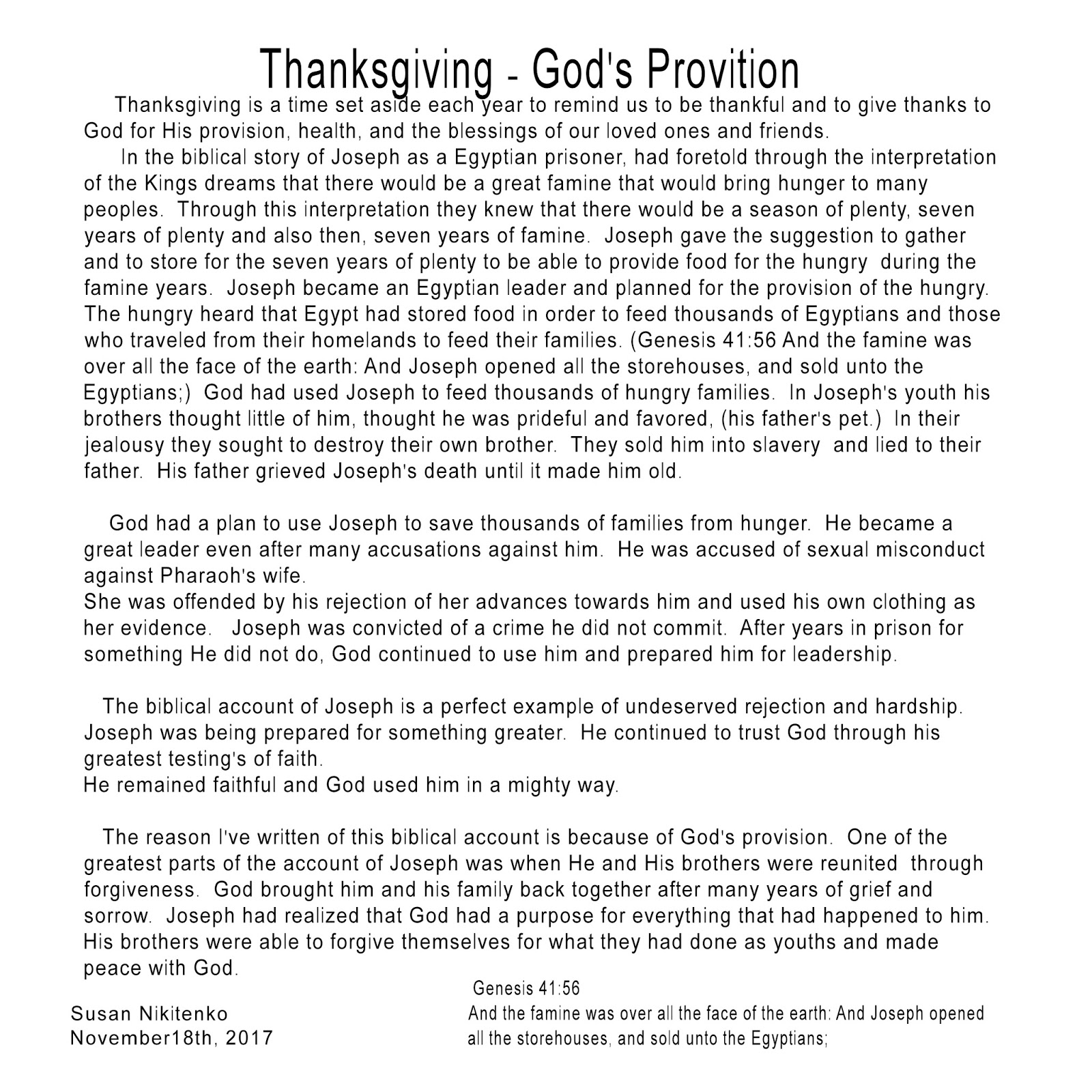 Thanksgiving - God's Provition

Thanksgiving is a time set aside each year to remind us to be thankful and to give thanks to God for His provision, health, and the blessings of our loved ones and friends.

In the biblical story of Joseph as a Egyptian prisoner, had foretold through the interpretation of the Kings dreams that there would be a great famine that would bring hunger to many peoples. Through this interpretation they knew that there would be a season of plenty, seven years of plenty and also then, seven years of famine. Joseph gave the suggestion to gather and to store for the seven years of plenty to be able to provide food for the hungry during the famine years. Joseph became an Egyptian leader and planned for the provision of the hungry. The hungry heard that Egypt had stored food in order to feed thousands of Egyptians and those who traveled from their homelands to feed their families. (Genesis 41:56 And the famine was over all the face of the earth: And Joseph opened all the storehouses, and sold unto the Egyptians;) God had used Joseph to feed thousands of hungry families. In Joseph's youth his brothers thought little of him, thought he was prideful and favored, (his father's pet.) In their jealousy they sought to destroy their own brother. They sold him into slavery and lied to their father. His father grieved Joseph's death until it made him old.

God had a plan to use Joseph to save thousands of families from hunger. He became a great leader even after many accusations against him. He was accused of sexual misconduct against Pharaoh's wife.
She was offended by his rejection of her advances towards him and used his own clothing as her evidence. Joseph was convicted of a crime he did not commit. After years in prison for something He did not do, God continued to use him and prepared him for leadership.

The biblical account of Joseph is a perfect example of undeserved rejection and hardship. Joseph was being prepared for something greater. He continued to trust God through his greatest testing's of faith.
He remained faithful and God used him in a mighty way.

The reason I've written of this biblical account is because of God's provision. One of the greatest parts of the account of Joseph was when He and His brothers were reunited through forgiveness. God brought him and his family back together after many years of grief and sorrow. Joseph had realized that God had a purpose for everything that had happened to him. His brothers were able to forgive themselves for what they had done as youths and made peace with God.

Susan Nikitenko
November18th, 2017

Genesis 41:56
And the famine was over all the face of the earth: And Joseph opened all the storehouses, and sold unto the Egyptians;